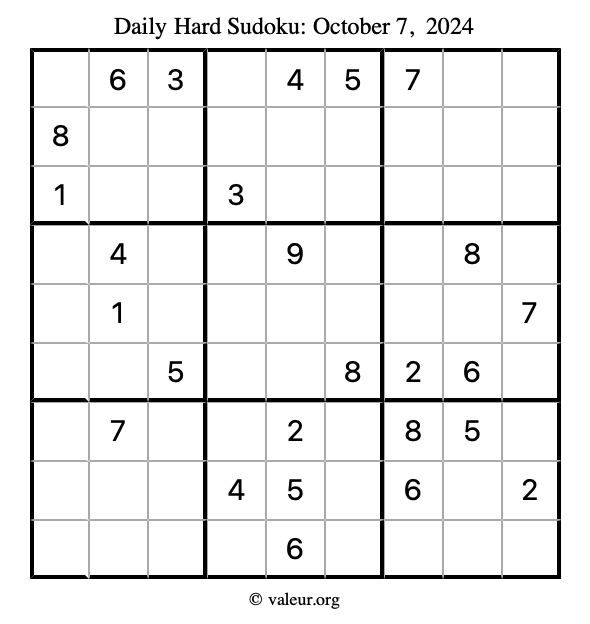 Daily Hard Sudoku: October 7, 2024

|  | 6 | 3 |  | 4 | 5 | 7 |  |  |
|---|---|---|---|---|---|---|---|---|
| 8 |  |  |  |  |  |  |  |  |
| 1 |  |  | 3 |  |  |  |  |  |
|  | 4 |  |  | 9 |  |  | 8 |  |
|  | 1 |  |  |  |  |  |  | 7 |
|  |  | 5 |  |  | 8 | 2 | 6 |  |
|  | 7 |  |  | 2 |  | 8 | 5 |  |
|  |  |  | 4 | 5 |  | 6 |  | 2 |
|  |  |  |  | 6 |  |  |  |  |

© valeur.org